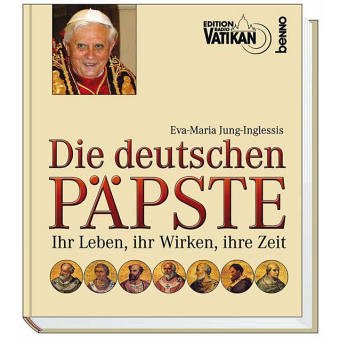 EDITION RADIO VATIKAN

benno

Eva-Maria Jung-Inglessis

Die deutschen PÄPSTE

Ihr Leben, ihr Wirken, ihre Zeit